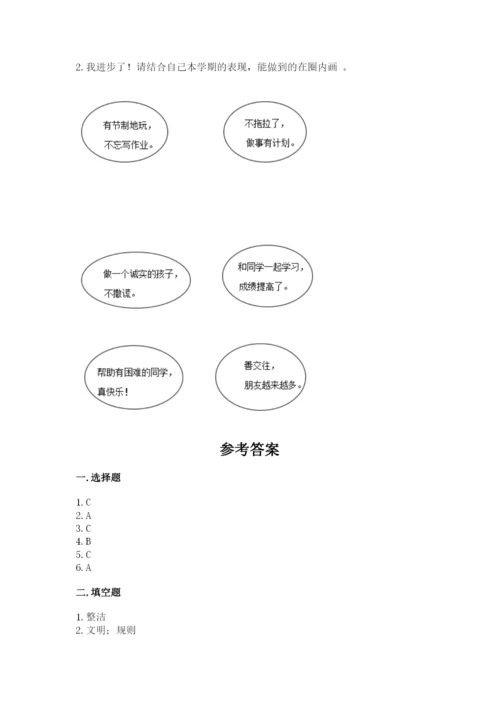 2. 我进步了！请结合自己本学期的表现，能做到的在圈内画 。

有节制地玩，
不忘写作业。

不拖拉了，
做事有计划。

做一个诚实的孩子，
不撒谎。

和同学一起学习，
成绩提高了。

帮助有困难的同学，
真快乐！

善交往，
朋友越来越多。

参考答案

一. 选择题

1. C
2. A
3. C
4. B
5. C
6. A

二. 填空题

1. 整洁
2. 文明；规则